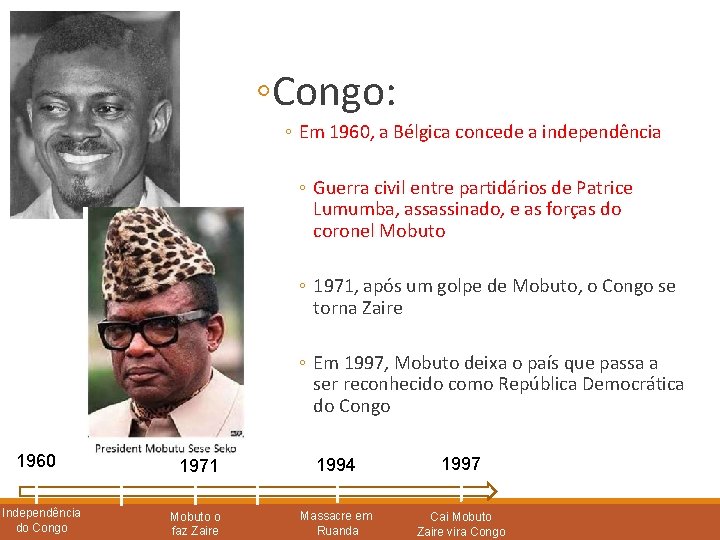 ◦Congo:

◦ Em 1960, a Bélgica concede a independência

◦ Guerra civil entre partidários de Patrice Lumumba, assassinado, e as forças do coronel Mobuto

◦ 1971, após um golpe de Mobuto, o Congo se torna Zaire

◦ Em 1997, Mobuto deixa o país que passa a ser reconhecido como República Democrática do Congo

President Mobutu Sese Seko

1960

1971

1994

1997

Independência do Congo

Mobuto o faz Zaire

Massacre em Ruanda

Cai Mobuto Zaire vira Congo